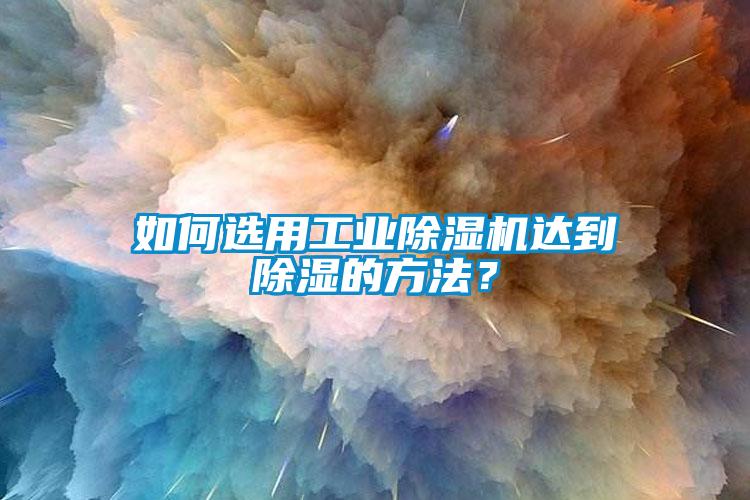 如何选用工业除湿机达到除湿的方法？